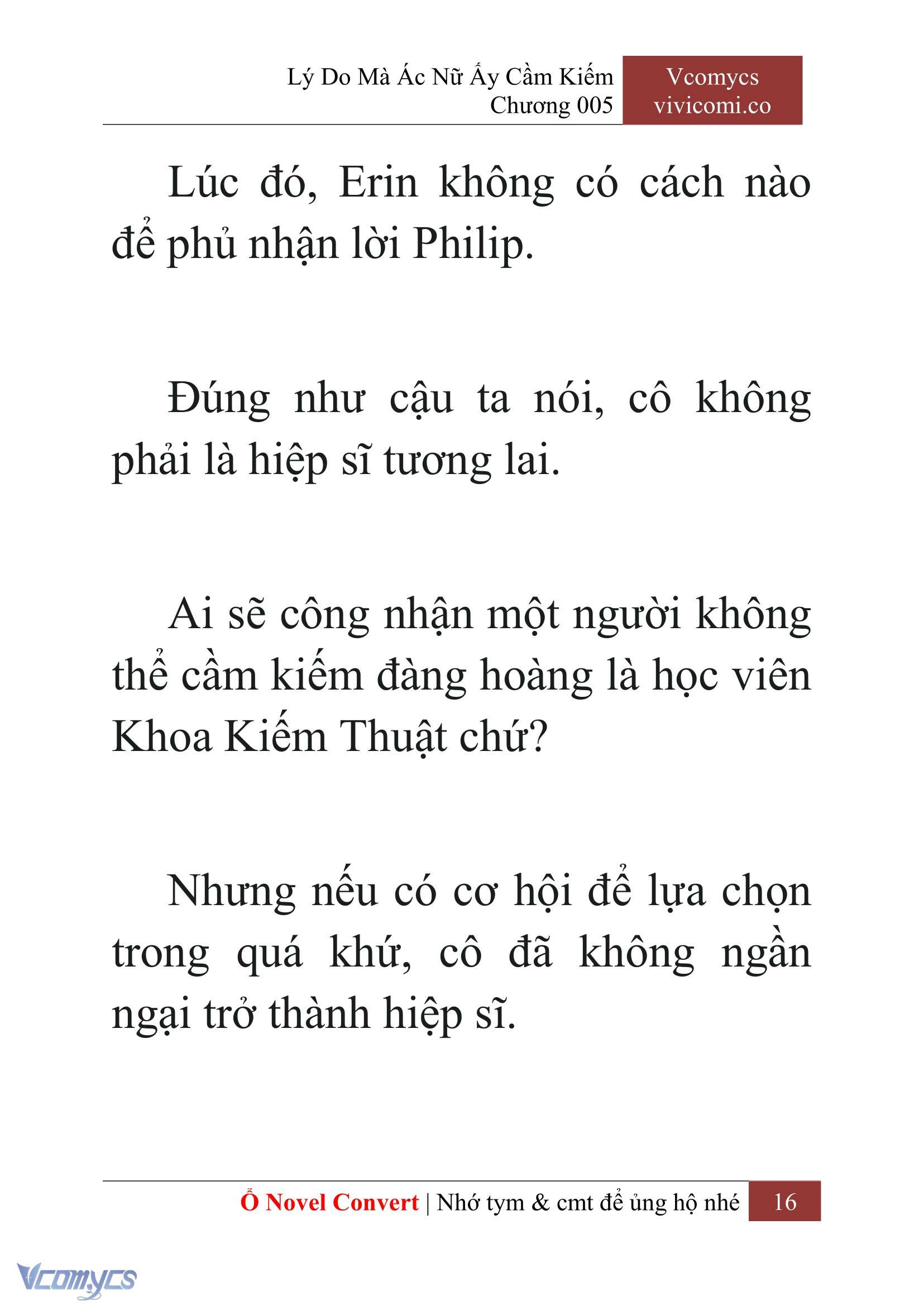 Lý Do Mà Ác Nữ Ấy Cầm Kiếm
Chương 005

Vcomycs
vivicomi.co

Lúc đó, Erin không có cách nào để phủ nhận lời Philip.

Đúng như cậu ta nói, cô không phải là hiệp sĩ tương lai.

Ai sẽ công nhận một người không thể cầm kiếm đàng hoàng là học viên Khoa Kiếm Thuật chứ?

Nhưng nếu có cơ hội để lựa chọn trong quá khứ, cô đã không ngần ngại trở thành hiệp sĩ.

Ổ Novel Convert | Nhớ tym & cmt để ủng hộ nhé 16

Vcomycs